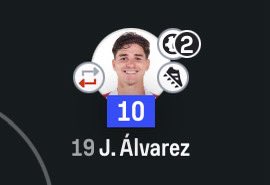 2
10
19 J. Álvarez